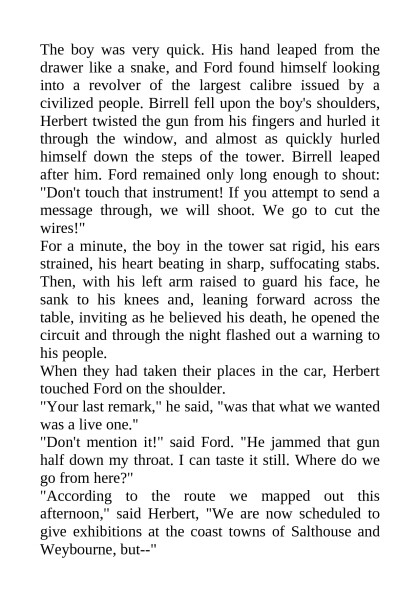 The boy was very quick. His hand leaped from the drawer like a snake, and Ford found himself looking into a revolver of the largest calibre issued by a civilized people. Birrell fell upon the boy's shoulders, Herbert twisted the gun from his fingers and hurled it through the window, and almost as quickly hurled himself down the steps of the tower. Birrell leaped after him. Ford remained only long enough to shout: "Don't touch that instrument! If you attempt to send a message through, we will shoot. We go to cut the wires!"

For a minute, the boy in the tower sat rigid, his ears strained, his heart beating in sharp, suffocating stabs. Then, with his left arm raised to guard his face, he sank to his knees and, leaning forward across the table, inviting as he believed his death, he opened the circuit and through the night flashed out a warning to his people.

When they had taken their places in the car, Herbert touched Ford on the shoulder.

"Your last remark," he said, "was that what we wanted was a live one."

"Don't mention it!" said Ford. "He jammed that gun half down my throat. I can taste it still. Where do we go from here?"

"According to the route we mapped out this afternoon," said Herbert, "We are now scheduled to give exhibitions at the coast towns of Salthouse and Weybourne, but--"